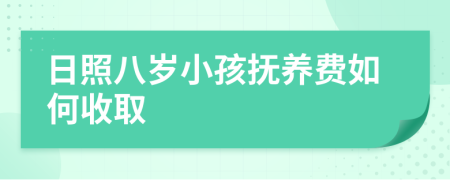 日照八岁小孩抚养费如何收取